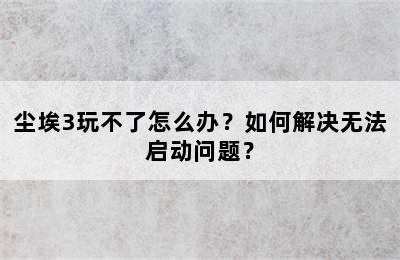 尘埃3玩不了怎么办？如何解决无法启动问题？